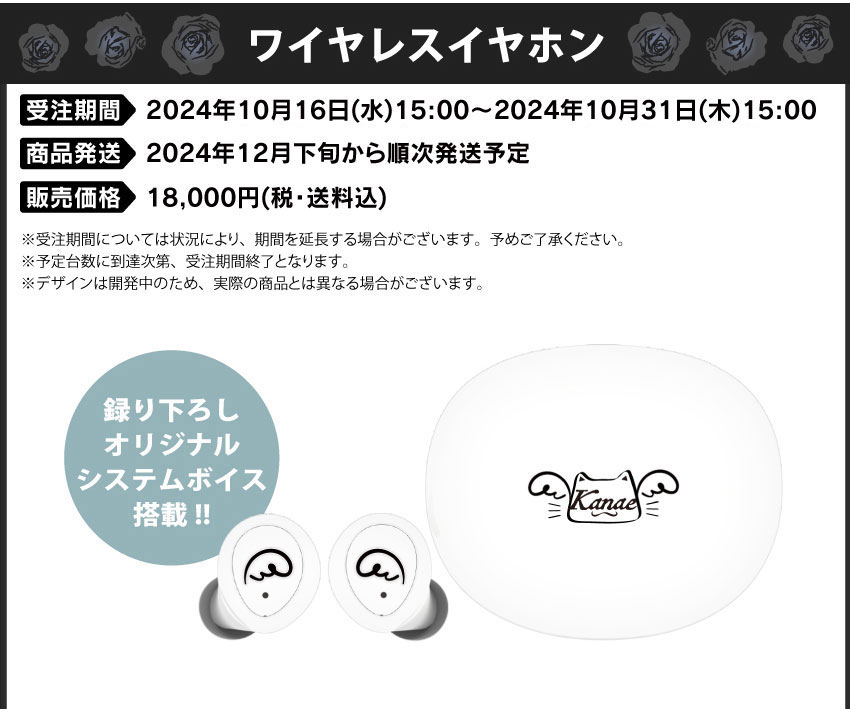 ワイヤレスイヤホン

受注期間 2024年10月16日(水)15:00～2024年10月31日(木)15:00

商品発送 2024年12月下旬から順次発送予定

販売価格 18,000円(税・送料込)

※受注期間については状況により、期間を延長する場合がございます。予めご了承ください。
※予定台数に到達次第、受注期間終了となります。
※デザインは開発中のため、実際の商品とは異なる場合がございます。

録り下ろし
オリジナル
システムボイス
搭載!!

Kanae